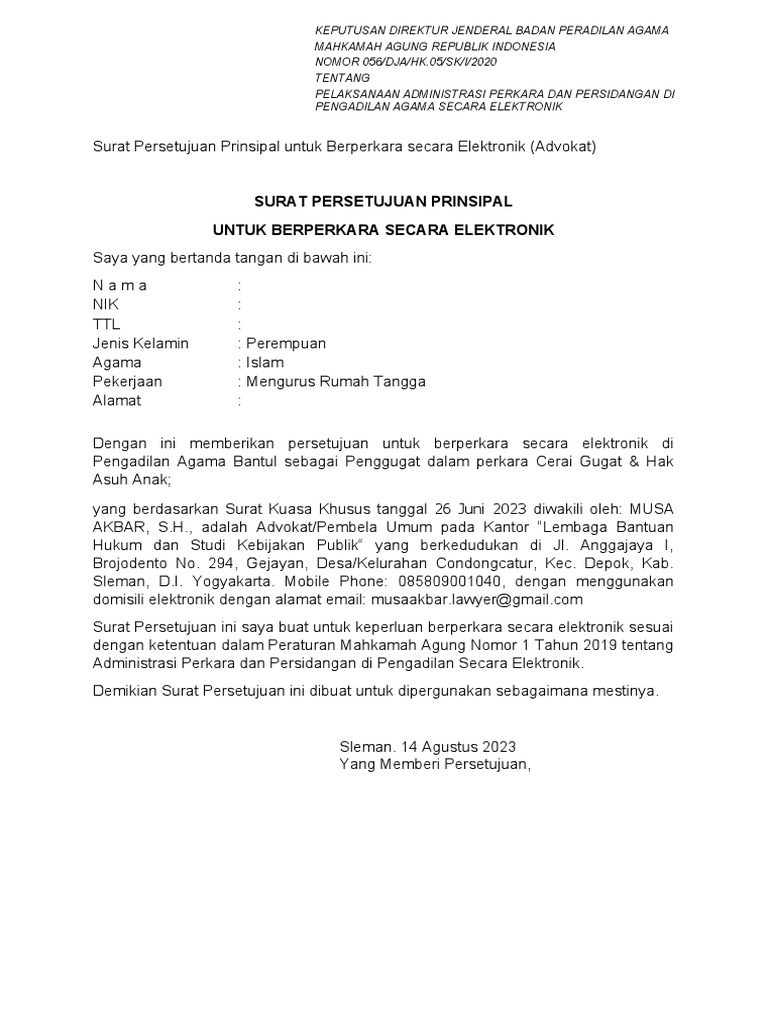 KEPUTUSAN DIREKTUR JENDERAL BADAN PERADILAN AGAMA
MAHKAMAH AGUNG REPUBLIK INDONESIA
NOMOR 056/DJA/HK.05/SK/I/2020
TENTANG
PELAKSANAAN ADMINISTRASI PERKARA DAN PERSIDANGAN DI PENGADILAN AGAMA SECARA ELEKTRONIK

Surat Persetujuan Prinsipal untuk Berperkara secara Elektronik (Advokat)

SURAT PERSETUJUAN PRINSIPAL
UNTUK BERPERKARA SECARA ELEKTRONIK

Saya yang bertanda tangan di bawah ini:

N a m a :
NIK :
TTL :
Jenis Kelamin : Perempuan
Agama : Islam
Pekerjaan : Mengurus Rumah Tangga
Alamat :

Dengan ini memberikan persetujuan untuk berperkara secara elektronik di Pengadilan Agama Bantul sebagai Penggugat dalam perkara Cerai Gugat & Hak Asuh Anak;

yang berdasarkan Surat Kuasa Khusus tanggal 26 Juni 2023 diwakili oleh: MUSA AKBAR, S.H., adalah Advokat/Pembela Umum pada Kantor "Lembaga Bantuan Hukum dan Studi Kebijakan Publik" yang berkedudukan di Jl. Anggajaya I, Brojodento No. 294, Gejayan, Desa/Kelurahan Condongcatur, Kec. Depok, Kab. Sleman, D.I. Yogyakarta. Mobile Phone: 085809001040, dengan menggunakan domisili elektronik dengan alamat email: musaakbar.lawyer@gmail.com

Surat Persetujuan ini saya buat untuk keperluan berperkara secara elektronik sesuai dengan ketentuan dalam Peraturan Mahkamah Agung Nomor 1 Tahun 2019 tentang Administrasi Perkara dan Persidangan di Pengadilan Secara Elektronik.

Demikian Surat Persetujuan ini dibuat untuk dipergunakan sebagaimana mestinya.

Sleman. 14 Agustus 2023
Yang Memberi Persetujuan,